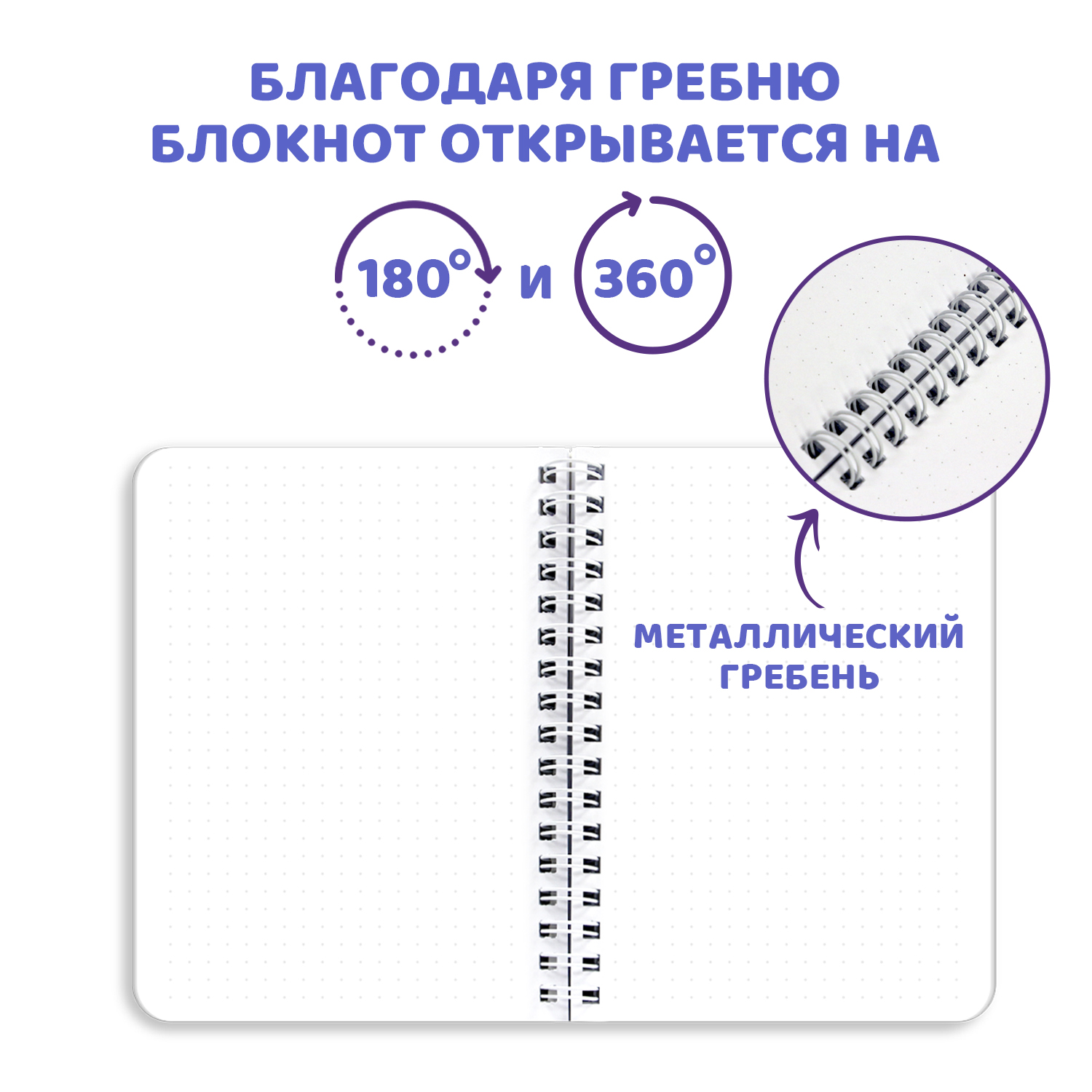 БЛАГОДАРЯ ГРЕБНЮ БЛОКНОТ ОТКРЫВАЕТСЯ НА

180° и 360°

МЕТАЛЛИЧЕСКИЙ ГРЕБЕНЬ